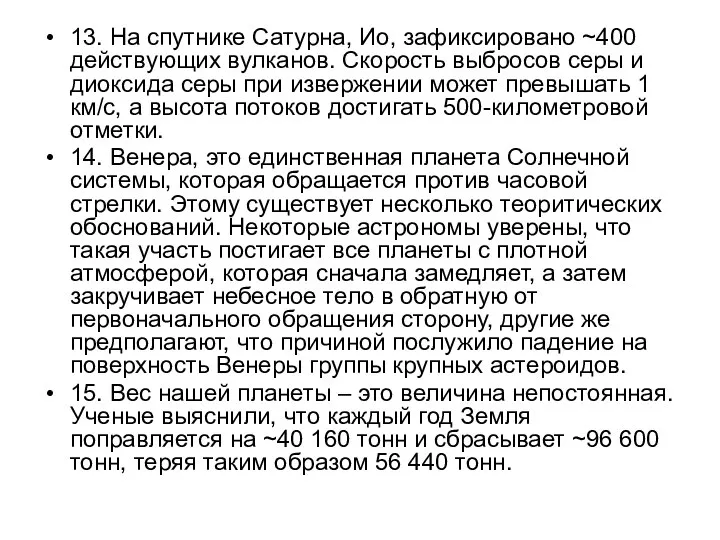 • 13. На спутнике Сатурна, Ио, зафиксировано ~400 действующих вулканов. Скорость выбросов серы и диоксида серы при извержении может превышать 1 км/с, а высота потоков достигать 500-километровой отметки.

• 14. Венера, это единственная планета Солнечной системы, которая обращается против часовой стрелки. Этому существует несколько теоритических обоснований. Некоторые астрономы уверены, что такая участь постигает все планеты с плотной атмосферой, которая сначала замедляет, а затем закручивает небесное тело в обратную от первоначального обращения сторону, другие же предполагают, что причиной послужило падение на поверхность Венеры группы крупных астероидов.

• 15. Вес нашей планеты – это величина непостоянная. Ученые выяснили, что каждый год Земля поправляется на ~40 160 тонн и сбрасывает ~96 600 тонн, теряя таким образом 56 440 тонн.